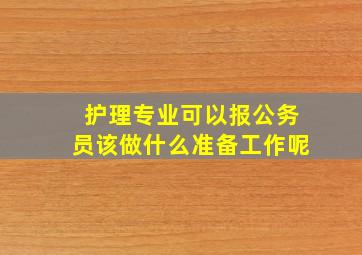 护理专业可以报公务员该做什么准备工作呢